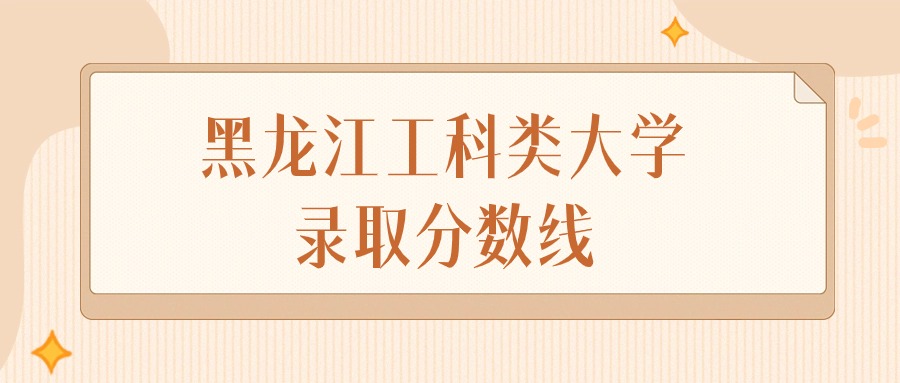 黑龙江工科类大学
录取分数线